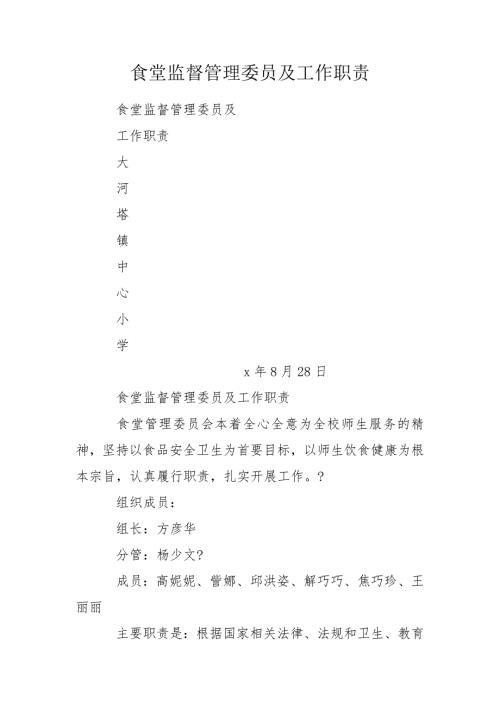 食堂监督管理委员及工作职责

食堂监督管理委员及

工作职责

大

河

塔

镇

中

心

小

学

x 年 8 月 28 日

食堂监督管理委员及工作职责

食堂管理委员会本着全心全意为全校师生服务的精神，坚持以食品安全卫生为首要目标，以师生饮食健康为根本宗旨，认真履行职责，扎实开展工作。?

组织成员：

组长：方彦华

分管：杨少文?

成员：高妮妮、訾娜、邱洪姿、解巧巧、焦巧珍、王丽丽

主要职责是：根据国家相关法律、法规和卫生、教育